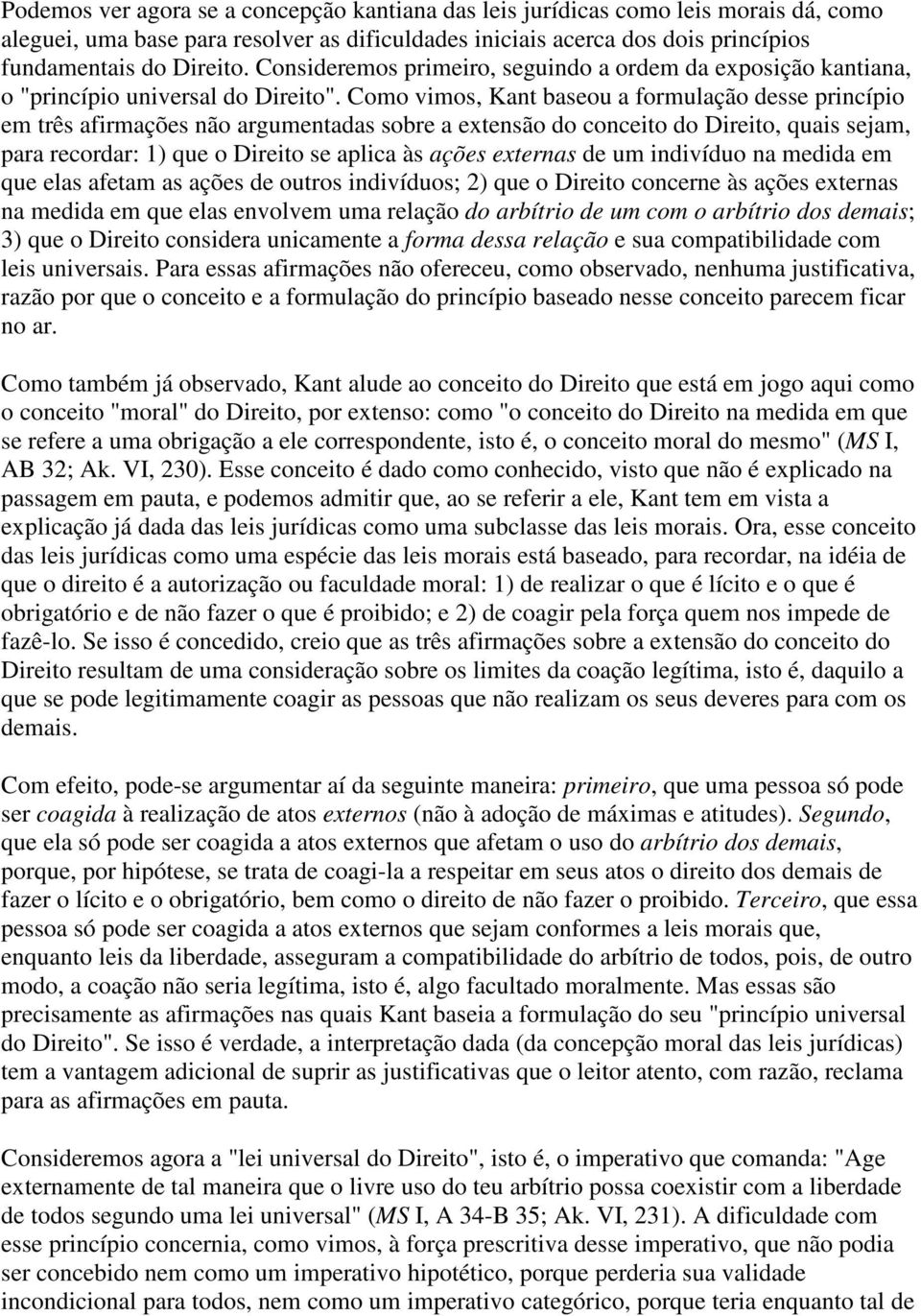 Podemos ver agora se a concepção kantiana das leis jurídicas como leis morais dá, como aleguei, uma base para resolver as dificuldades iniciais acerca dos dois princípios fundamentais do Direito. Consideremos primeiro, seguindo a ordem da exposição kantiana, o "princípio universal do Direito". Como vimos, Kant baseou a formulação desse princípio em três afirmações não argumentadas sobre a extensão do conceito do Direito, quais sejam, para recordar: 1) que o Direito se aplica às ações externas de um indivíduo na medida em que elas afetam as ações de outros indivíduos; 2) que o Direito concerne às ações externas na medida em que elas envolvem uma relação do arbítrio de um com o arbítrio dos demais; 3) que o Direito considera unicamente a forma dessa relação e sua compatibilidade com leis universais. Para essas afirmações não ofereceu, como observado, nenhuma justificativa, razão por que o conceito e a formulação do princípio baseado nesse conceito parecem ficar no ar.

Como também já observado, Kant alude ao conceito do Direito que está em jogo aqui como o conceito "moral" do Direito, por extenso: como "o conceito do Direito na medida em que se refere a uma obrigação a ele correspondente, isto é, o conceito moral do mesmo" (MS I, AB 32; Ak. VI, 230). Esse conceito é dado como conhecido, visto que não é explicado na passagem em pauta, e podemos admitir que, ao se referir a ele, Kant tem em vista a explicação já dada das leis jurídicas como uma subclasse das leis morais. Ora, esse conceito das leis jurídicas como uma espécie das leis morais está baseado, para recordar, na idéia de que o direito é a autorização ou faculdade moral: 1) de realizar o que é lícito e o que é obrigatório e de não fazer o que é proibido; e 2) de coagir pela força quem nos impede de fazê-lo. Se isso é concedido, creio que as três afirmações sobre a extensão do conceito do Direito resultam de uma consideração sobre os limites da coação legítima, isto é, daquilo a que se pode legitimamente coagir as pessoas que não realizam os seus deveres para com os demais.

Com efeito, pode-se argumentar aí da seguinte maneira: primeiro, que uma pessoa só pode ser coagida à realização de atos externos (não à adoção de máximas e atitudes). Segundo, que ela só pode ser coagida a atos externos que afetam o uso do arbítrio dos demais, porque, por hipótese, se trata de coagi-la a respeitar em seus atos o direito dos demais de fazer o lícito e o obrigatório, bem como o direito de não fazer o proibido. Terceiro, que essa pessoa só pode ser coagida a atos externos que sejam conformes a leis morais que, enquanto leis da liberdade, asseguram a compatibilidade do arbítrio de todos, pois, de outro modo, a coação não seria legítima, isto é, algo facultado moralmente. Mas essas são precisamente as afirmações nas quais Kant baseia a formulação do seu "princípio universal do Direito". Se isso é verdade, a interpretação dada (da concepção moral das leis jurídicas) tem a vantagem adicional de suprir as justificativas que o leitor atento, com razão, reclama para as afirmações em pauta.

Consideremos agora a "lei universal do Direito", isto é, o imperativo que comanda: "Age externamente de tal maneira que o livre uso do teu arbítrio possa coexistir com a liberdade de todos segundo uma lei universal" (MS I, A 34-B 35; Ak. VI, 231). A dificuldade com esse princípio concernia, como vimos, à força prescritiva desse imperativo, que não podia ser concebido nem como um imperativo hipotético, porque perderia sua validade incondicional para todos, nem como um imperativo categórico, porque teria enquanto tal de